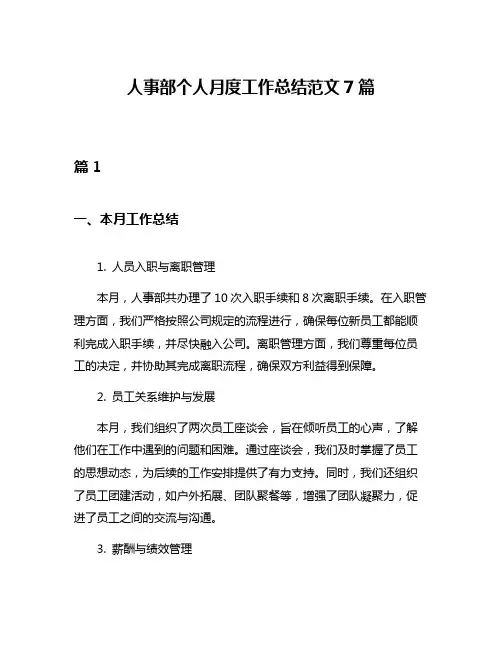 人事部个人月度工作总结范文 7 篇

篇 1

一、本月工作总结

1. 人员入职与离职管理

本月，人事部共办理了 10 次入职手续和 8 次离职手续。在入职管理方面，我们严格按照公司规定的流程进行，确保每位新员工都能顺利完成入职手续，并尽快融入公司。离职管理方面，我们尊重每位员工的决定，并协助其完成离职流程，确保双方利益得到保障。

2. 员工关系维护与发展

本月，我们组织了两次员工座谈会，旨在倾听员工的心声，了解他们在工作中遇到的问题和困难。通过座谈会，我们及时掌握了员工的思想动态，为后续的工作安排提供了有力支持。同时，我们还组织了员工团建活动，如户外拓展、团队聚餐等，增强了团队凝聚力，促进了员工之间的交流与沟通。

3. 薪酬与绩效管理